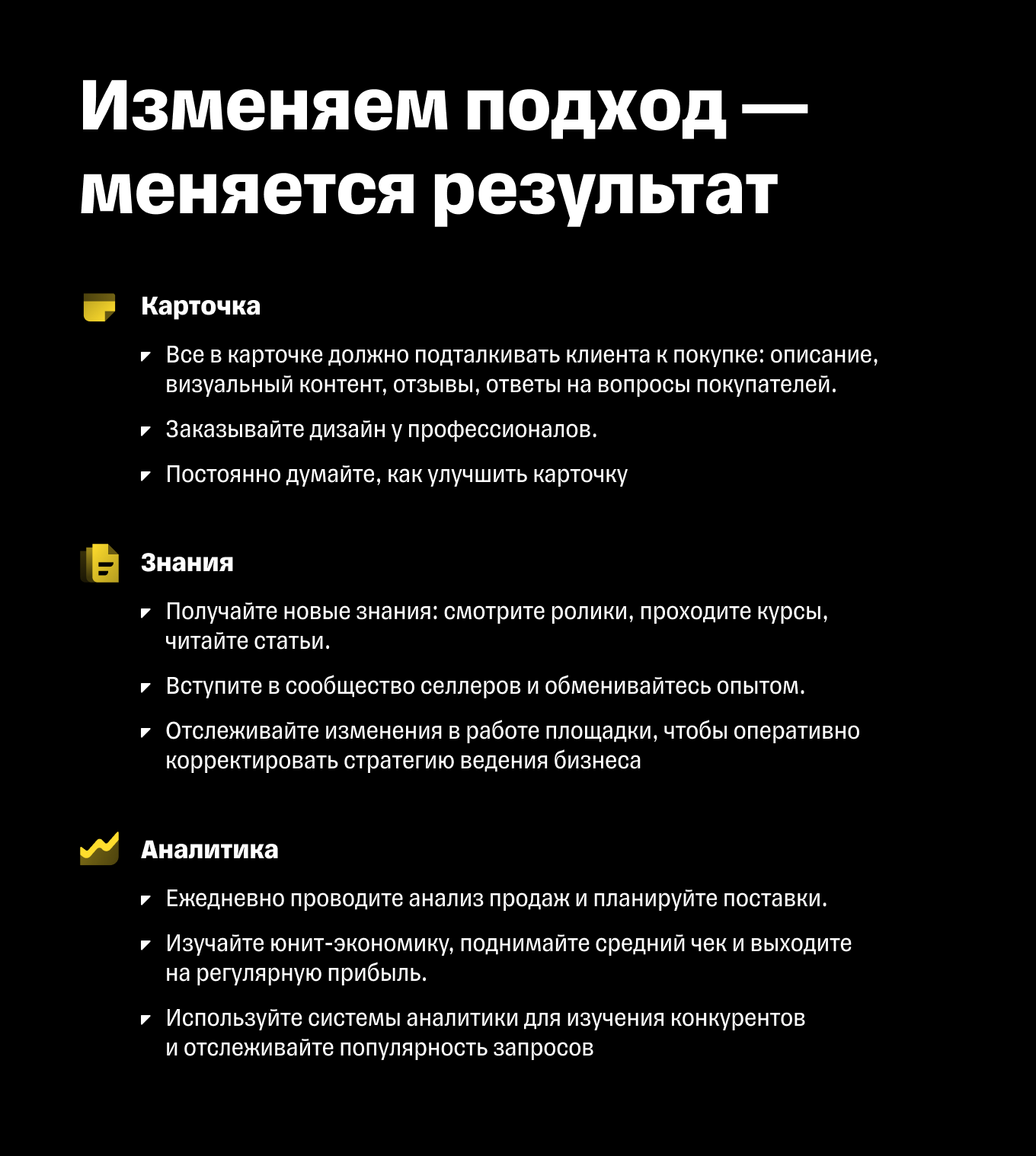 Изменяем подход — меняется результат

Карточка

Все в карточке должно подталкивать клиента к покупке: описание, визуальный контент, отзывы, ответы на вопросы покупателей.

Заказывайте дизайн у профессионалов.

Постоянно думайте, как улучшить карточку

Знания

Получайте новые знания: смотрите ролики, проходите курсы, читайте статьи.

Вступите в сообщество селлеров и обменивайтесь опытом.

Отслеживайте изменения в работе площадки, чтобы оперативно корректировать стратегию ведения бизнеса

Аналитика

Ежедневно проводите анализ продаж и планируйте поставки.

Изучайте юнит-экономику, поднимайте средний чек и выходите на регулярную прибыль.

Используйте системы аналитики для изучения конкурентов и отслеживайте популярность запросов